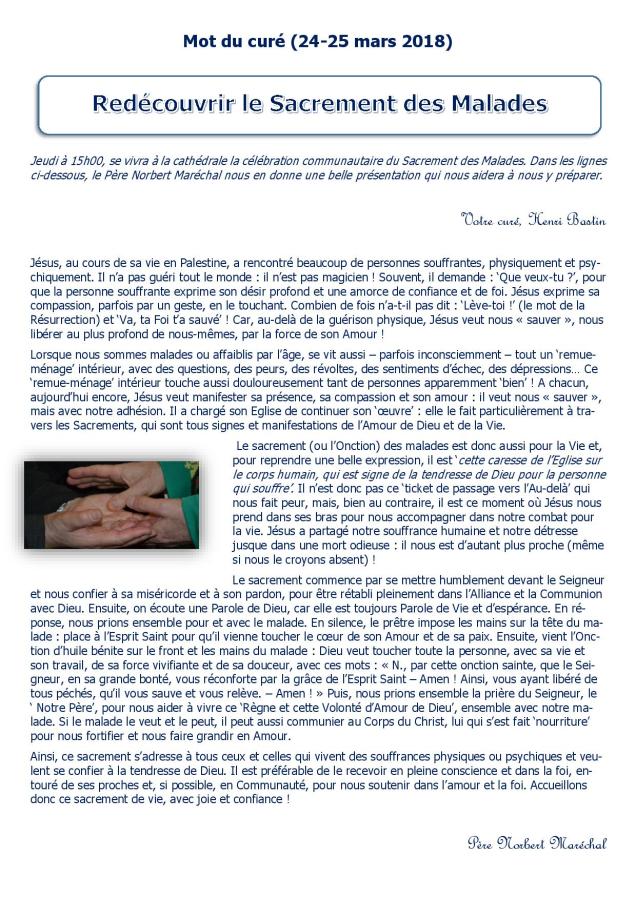 Mot du curé (24-25 mars 2018)

Redécouvrir le Sacrement des Malades

Jeudi à 15h00, se vivra à la cathédrale la célébration communautaire du Sacrement des Malades. Dans les lignes ci-dessous, le Père Norbert Maréchal nous en donne une belle présentation qui nous aidera à nous y préparer.

Votre curé, Henri Bastin

Jésus, au cours de sa vie en Palestine, a rencontré beaucoup de personnes souffrantes, physiquement et psychiquement. Il n'a pas guéri tout le monde : il n'est pas magicien ! Souvent, il demande : 'Que veux-tu ?', pour que la personne souffrante exprime son désir profond et une amorce de confiance et de foi. Jésus exprime sa compassion, parfois par un geste, en le touchant. Combien de fois n'a-t-il pas dit : 'Lève-toi !' (le mot de la Résurrection) et 'Va, ta Foi t'a sauvé' ! Car, au-delà de la guérison physique, Jésus veut nous « sauver », nous libérer au plus profond de nous-mêmes, par la force de son Amour !

Lorsque nous sommes malades ou affaiblis par l'âge, se vit aussi – parfois inconsciemment – tout un 'remue-ménage' intérieur, avec des questions, des peurs, des révoltes, des sentiments d'échec, des dépressions… Ce 'remue-ménage' intérieur touche aussi douloureusement tant de personnes apparemment 'bien' ! A chacun, aujourd'hui encore, Jésus veut manifester sa présence, sa compassion et son amour : il veut nous « sauver », mais avec notre adhésion. Il a chargé son Eglise de continuer son 'œuvre' : elle le fait particulièrement à travers les Sacrements, qui sont tous signes et manifestations de l'Amour de Dieu et de la Vie.

Le sacrement (ou l'Onction) des malades est donc aussi pour la Vie et, pour reprendre une belle expression, il est 'cette caresse de l'Eglise sur le corps humain, qui est signe de la tendresse de Dieu pour la personne qui souffre'. Il n'est donc pas ce 'ticket de passage vers l'Au-delà' qui nous fait peur, mais, bien au contraire, il est ce moment où Jésus nous prend dans ses bras pour nous accompagner dans notre combat pour la vie. Jésus a partagé notre souffrance humaine et notre détresse jusque dans une mort odieuse : il nous est d'autant plus proche (même si nous le croyons absent) !

Le sacrement commence par se mettre humblement devant le Seigneur et nous confier à sa miséricorde et à son pardon, pour être rétabli pleinement dans l'Alliance et la Communion avec Dieu. Ensuite, on écoute une Parole de Dieu, car elle est toujours Parole de Vie et d'espérance. En réponse, nous prions ensemble pour et avec le malade. En silence, le prêtre impose les mains sur la tête du malade : place à l'Esprit Saint pour qu'il vienne toucher le cœur de son Amour et de sa paix. Ensuite, vient l'Onction d'huile bénite sur le front et les mains du malade : Dieu veut toucher toute la personne, avec sa vie et son travail, de sa force vivifiante et de sa douceur, avec ces mots : « N., par cette onction sainte, que le Seigneur, en sa grande bonté, vous réconforte par la grâce de l'Esprit Saint – Amen ! Ainsi, vous ayant libéré de tous péchés, qu'il vous sauve et vous relève. – Amen ! » Puis, nous prions ensemble la prière du Seigneur, le ' Notre Père', pour nous aider à vivre ce 'Règne et cette Volonté d'Amour de Dieu', ensemble avec notre malade. Si le malade le veut et le peut, il peut aussi communier au Corps du Christ, lui qui s'est fait 'nourriture' pour nous fortifier et nous faire grandir en Amour.

Ainsi, ce sacrement s'adresse à tous ceux et celles qui vivent des souffrances physiques ou psychiques et veulent se confier à la tendresse de Dieu. Il est préférable de le recevoir en pleine conscience et dans la foi, entouré de ses proches et, si possible, en Communauté, pour nous soutenir dans l'amour et la foi. Accueillons donc ce sacrement de vie, avec joie et confiance !

Père Norbert Maréchal